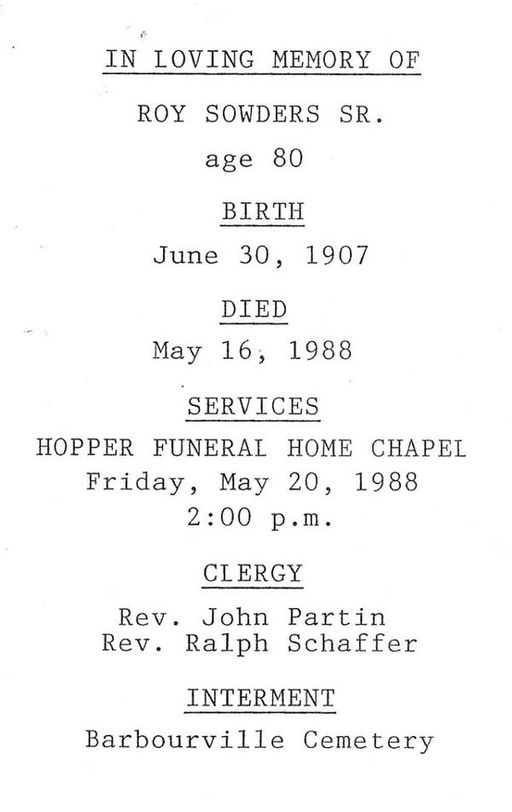 IN LOVING MEMORY OF

ROY SOWDERS SR.

age 80

BIRTH

June 30, 1907

DIED

May 16, 1988

SERVICES

HOPPER FUNERAL HOME CHAPEL
Friday, May 20, 1988
2:00 p.m.

CLERGY

Rev. John Partin
Rev. Ralph Schaffer

INTERMENT

Barbourville Cemetery